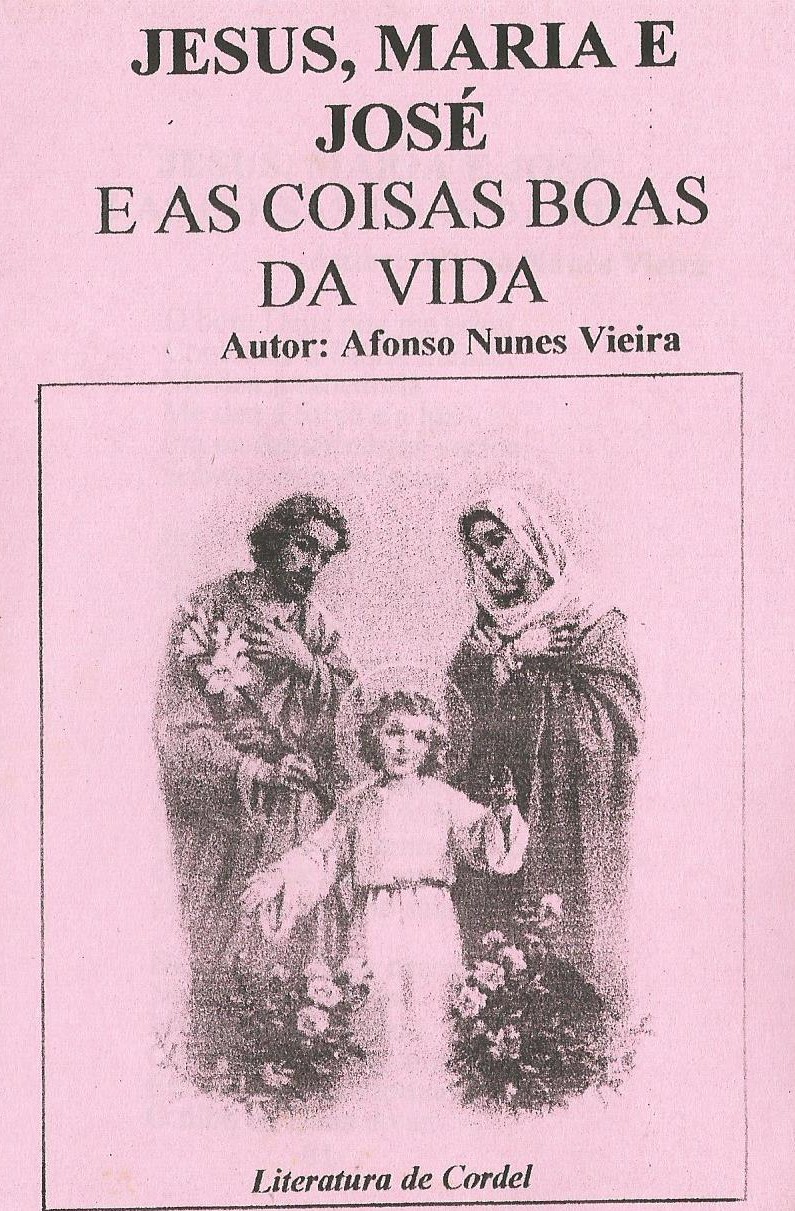 JESUS, MARIA E JOSÉ
E AS COISAS BOAS DA VIDA

Autor: Afonso Nunes Vieira

Literatura de Cordel